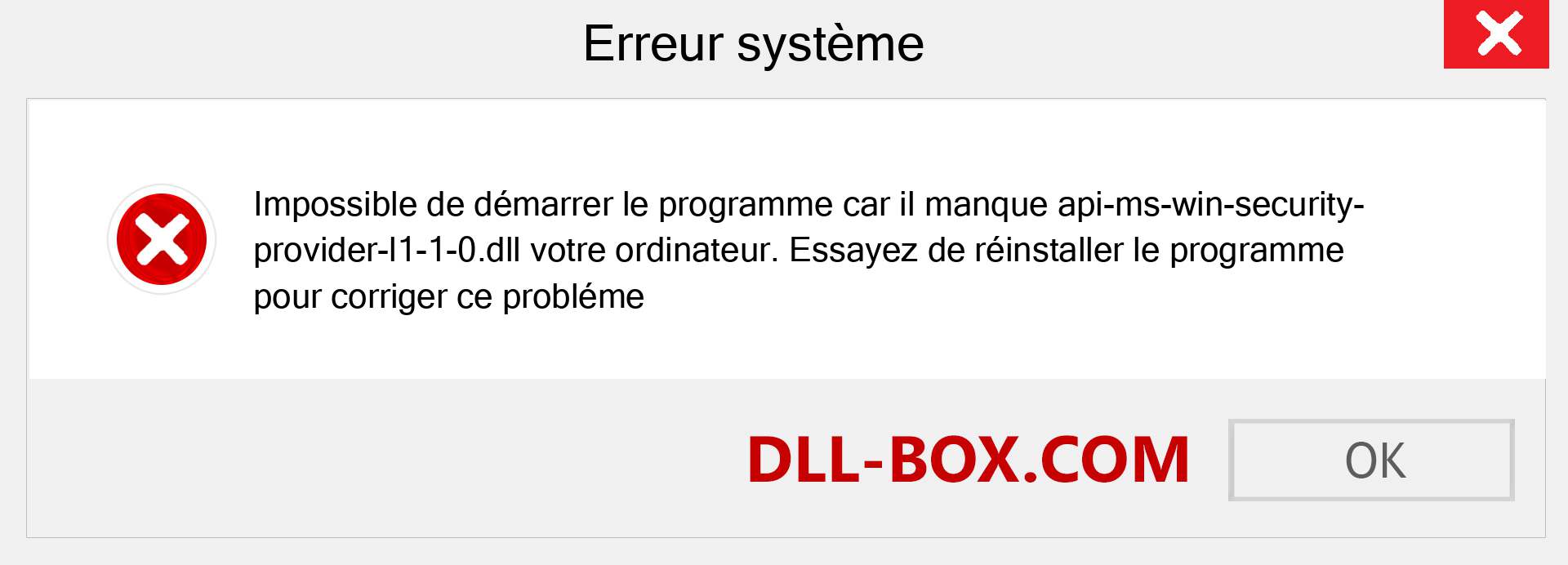 Erreur système

Impossible de démarrer le programme car il manque api-ms-win-security-provider-l1-1-0.dll votre ordinateur. Essayez de réinstaller le programme pour corriger ce probléme

DLL-BOX.COM

OK